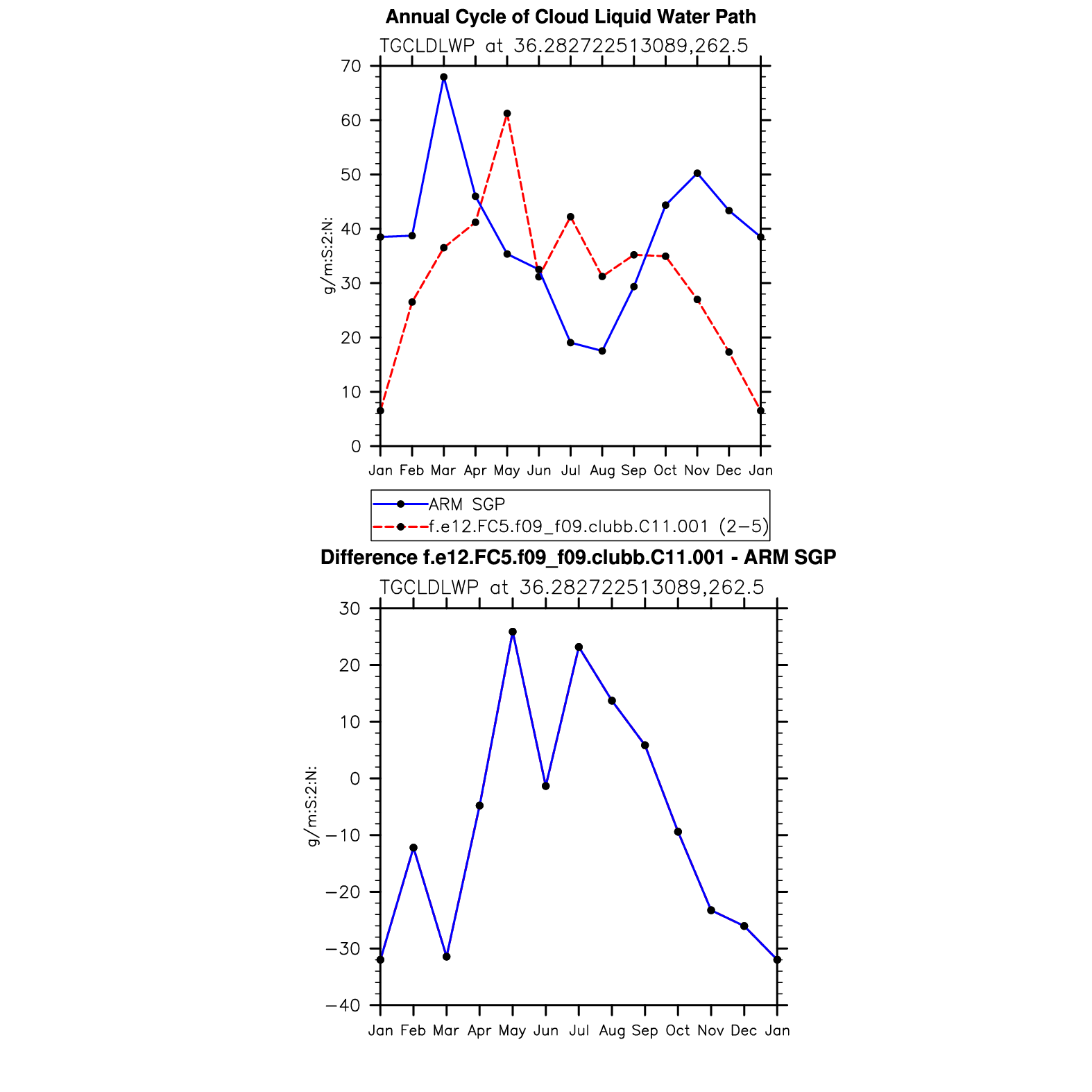 Annual Cycle of Cloud Liquid Water Path
TGCLDLWP at 36.282722513089,262.5

g/m:S:2:N:

70
60
50
40
30
20
10
0

Jan Feb Mar Apr May Jun Jul Aug Sep Oct Nov Dec Jan

ARM SGP
f.e12.FC5.f09_f09.clubb.C11.001 (2−5)

Difference f.e12.FC5.f09_f09.clubb.C11.001 - ARM SGP
TGCLDLWP at 36.282722513089,262.5

g/m:S:2:N:

30
20
10
0
−10
−20
−30
−40

Jan Feb Mar Apr May Jun Jul Aug Sep Oct Nov Dec Jan